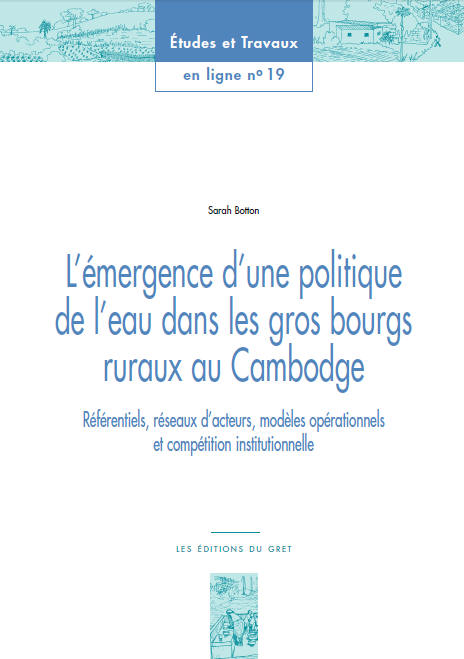 Études et Travaux

en ligne nº 19

Sarah Botton

L'émergence d'une politique de l'eau dans les gros bourgs ruraux au Cambodge

Référentiels, réseaux d'acteurs, modèles opérationnels et compétition institutionnelle

LES ÉDITIONS DU GRET